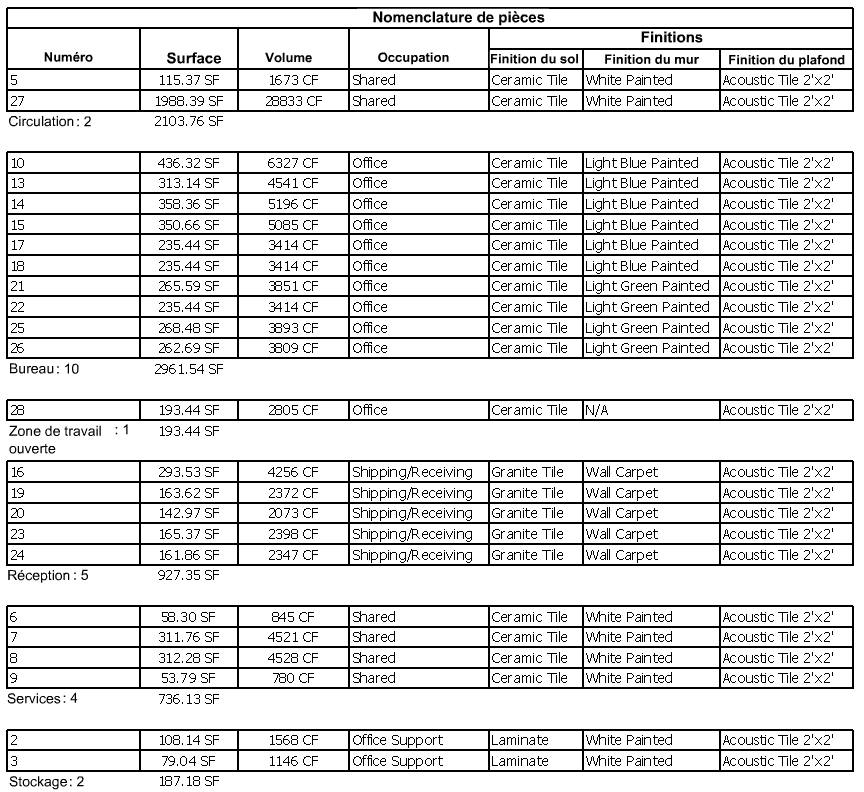 Nomenclature de pièces

| Numéro | Surface | Volume | Occupation | Finitions: Finition du sol | Finitions: Finition du mur | Finitions: Finition du plafond |
|---|---|---|---|---|---|---|
| 5 | 115.37 SF | 1673 CF | Shared | Ceramic Tile | White Painted | Acoustic Tile 2'x2' |
| 27 | 1988.39 SF | 28833 CF | Shared | Ceramic Tile | White Painted | Acoustic Tile 2'x2' |
| Circulation : 2 | 2103.76 SF | | | | | |
| 10 | 436.32 SF | 6327 CF | Office | Ceramic Tile | Light Blue Painted | Acoustic Tile 2'x2' |
| 13 | 313.14 SF | 4541 CF | Office | Ceramic Tile | Light Blue Painted | Acoustic Tile 2'x2' |
| 14 | 358.36 SF | 5196 CF | Office | Ceramic Tile | Light Blue Painted | Acoustic Tile 2'x2' |
| 15 | 350.66 SF | 5085 CF | Office | Ceramic Tile | Light Blue Painted | Acoustic Tile 2'x2' |
| 17 | 235.44 SF | 3414 CF | Office | Ceramic Tile | Light Blue Painted | Acoustic Tile 2'x2' |
| 18 | 235.44 SF | 3414 CF | Office | Ceramic Tile | Light Blue Painted | Acoustic Tile 2'x2' |
| 21 | 265.59 SF | 3851 CF | Office | Ceramic Tile | Light Green Painted | Acoustic Tile 2'x2' |
| 22 | 235.44 SF | 3414 CF | Office | Ceramic Tile | Light Green Painted | Acoustic Tile 2'x2' |
| 25 | 268.48 SF | 3893 CF | Office | Ceramic Tile | Light Green Painted | Acoustic Tile 2'x2' |
| 26 | 262.69 SF | 3809 CF | Office | Ceramic Tile | Light Green Painted | Acoustic Tile 2'x2' |
| Bureau : 10 | 2961.54 SF | | | | | |
| 28 | 193.44 SF | 2805 CF | Office | Ceramic Tile | N/A | Acoustic Tile 2'x2' |
| Zone de travail ouverte : 1 | 193.44 SF | | | | | |
| 16 | 293.53 SF | 4256 CF | Shipping/Receiving | Granite Tile | Wall Carpet | Acoustic Tile 2'x2' |
| 19 | 163.62 SF | 2372 CF | Shipping/Receiving | Granite Tile | Wall Carpet | Acoustic Tile 2'x2' |
| 20 | 142.97 SF | 2073 CF | Shipping/Receiving | Granite Tile | Wall Carpet | Acoustic Tile 2'x2' |
| 23 | 165.37 SF | 2398 CF | Shipping/Receiving | Granite Tile | Wall Carpet | Acoustic Tile 2'x2' |
| 24 | 161.86 SF | 2347 CF | Shipping/Receiving | Granite Tile | Wall Carpet | Acoustic Tile 2'x2' |
| Réception : 5 | 927.35 SF | | | | | |
| 6 | 58.30 SF | 845 CF | Shared | Ceramic Tile | White Painted | Acoustic Tile 2'x2' |
| 7 | 311.76 SF | 4521 CF | Shared | Ceramic Tile | White Painted | Acoustic Tile 2'x2' |
| 8 | 312.28 SF | 4528 CF | Shared | Ceramic Tile | White Painted | Acoustic Tile 2'x2' |
| 9 | 53.79 SF | 780 CF | Shared | Ceramic Tile | White Painted | Acoustic Tile 2'x2' |
| Services : 4 | 736.13 SF | | | | | |
| 2 | 108.14 SF | 1568 CF | Office Support | Laminate | White Painted | Acoustic Tile 2'x2' |
| 3 | 79.04 SF | 1146 CF | Office Support | Laminate | White Painted | Acoustic Tile 2'x2' |
| Stockage : 2 | 187.18 SF | | | | | |